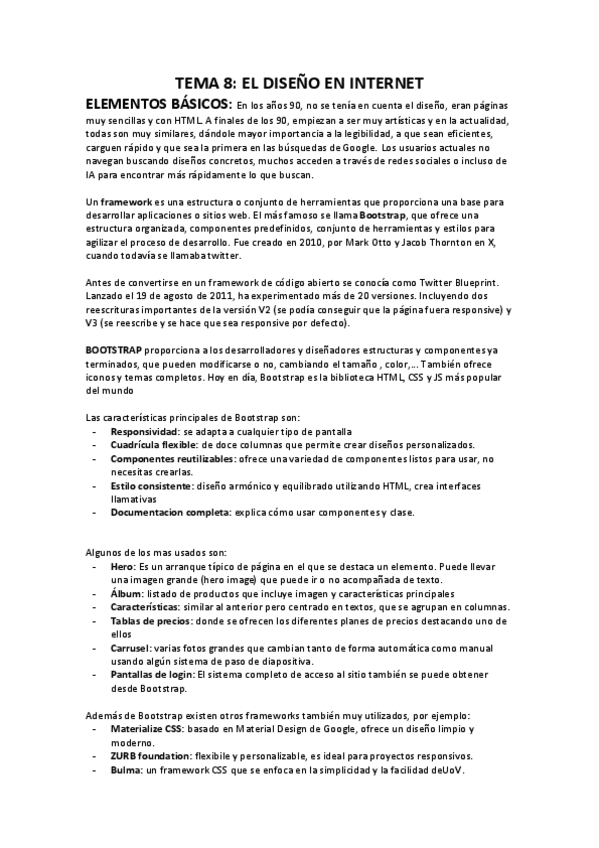 TEMA 8: EL DISEÑO EN INTERNET

ELEMENTOS BÁSICOS: En los años 90, no se tenía en cuenta el diseño, eran páginas muy sencillas y con HTML. A finales de los 90, empiezan a ser muy artísticas y en la actualidad, todas son muy similares, dándole mayor importancia a la legibilidad, a que sean eficientes, carguen rápido y que sea la primera en las búsquedas de Google. Los usuarios actuales no navegan buscando diseños concretos, muchos acceden a través de redes sociales o incluso de IA para encontrar más rápidamente lo que buscan.

Un framework es una estructura o conjunto de herramientas que proporciona una base para desarrollar aplicaciones o sitios web. El más famoso se llama Bootstrap, que ofrece una estructura organizada, componentes predefinidos, conjunto de herramientas y estilos para agilizar el proceso de desarrollo. Fue creado en 2010, por Mark Otto y Jacob Thornton en X, cuando todavía se llamaba twitter.

Antes de convertirse en un framework de código abierto se conocía como Twitter Blueprint. Lanzado el 19 de agosto de 2011, ha experimentado más de 20 versiones. Incluyendo dos reescrituras importantes de la versión V2 (se podía conseguir que la página fuera responsive) y V3 (se reescribe y se hace que sea responsive por defecto).

BOOTSTRAP proporciona a los desarrolladores y diseñadores estructuras y componentes ya terminados, que pueden modificarse o no, cambiando el tamaño , color,... También ofrece iconos y temas completos. Hoy en día, Bootstrap es la biblioteca HTML, CSS y JS más popular del mundo

Las características principales de Bootstrap son:
- Responsividad: se adapta a cualquier tipo de pantalla
- Cuadrícula flexible: de doce columnas que permite crear diseños personalizados.
- Componentes reutilizables: ofrece una variedad de componentes listos para usar, no necesitas crearlas.
- Estilo consistente: diseño armónico y equilibrado utilizando HTML, crea interfaces llamativas
- Documentacion completa: explica cómo usar componentes y clase.

Algunos de los mas usados son:
- Hero: Es un arranque típico de página en el que se destaca un elemento. Puede llevar una imagen grande (hero image) que puede ir o no acompañada de texto.
- Álbum: listado de productos que incluye imagen y características principales
- Características: similar al anterior pero centrado en textos, que se agrupan en columnas.
- Tablas de precios: donde se ofrecen los diferentes planes de precios destacando uno de ellos
- Carrusel: varias fotos grandes que cambian tanto de forma automática como manual usando algún sistema de paso de diapositiva.
- Pantallas de login: El sistema completo de acceso al sitio también se puede obtener desde Bootstrap.

Además de Bootstrap existen otros frameworks también muy utilizados, por ejemplo:
- Materialize CSS: basado en Material Design de Google, ofrece un diseño limpio y moderno.
- ZURB foundation: flexibile y personalizable, es ideal para proyectos responsivos.
- Bulma: un framework CSS que se enfoca en la simplicidad y la facilidad deUoV.